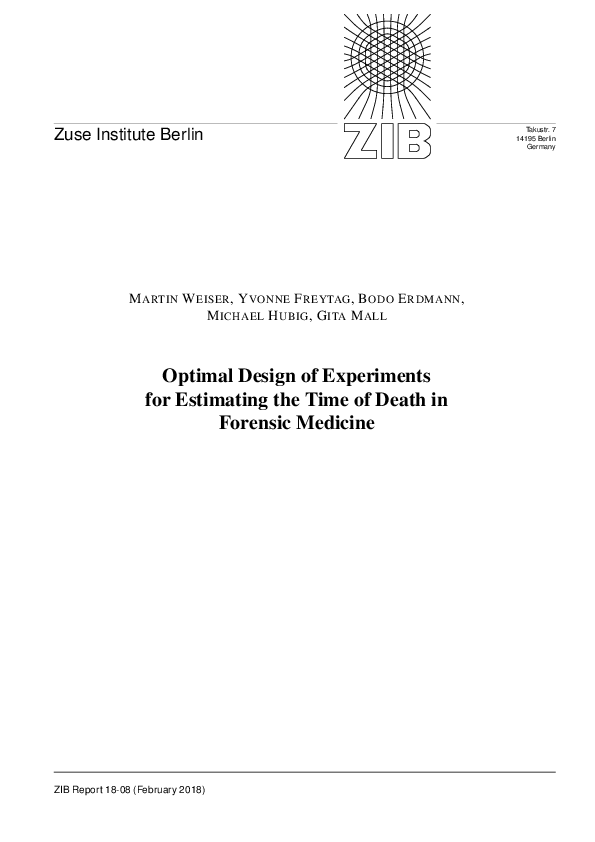 Zuse Institute Berlin

ZIB

Takustr. 7
14195 Berlin
Germany

MARTIN WEISER, YVONNE FREYTAG, BODO ERDMANN, MICHAEL HUBIG, GITA MALL

Optimal Design of Experiments for Estimating the Time of Death in Forensic Medicine

ZIB Report 18-08 (February 2018)